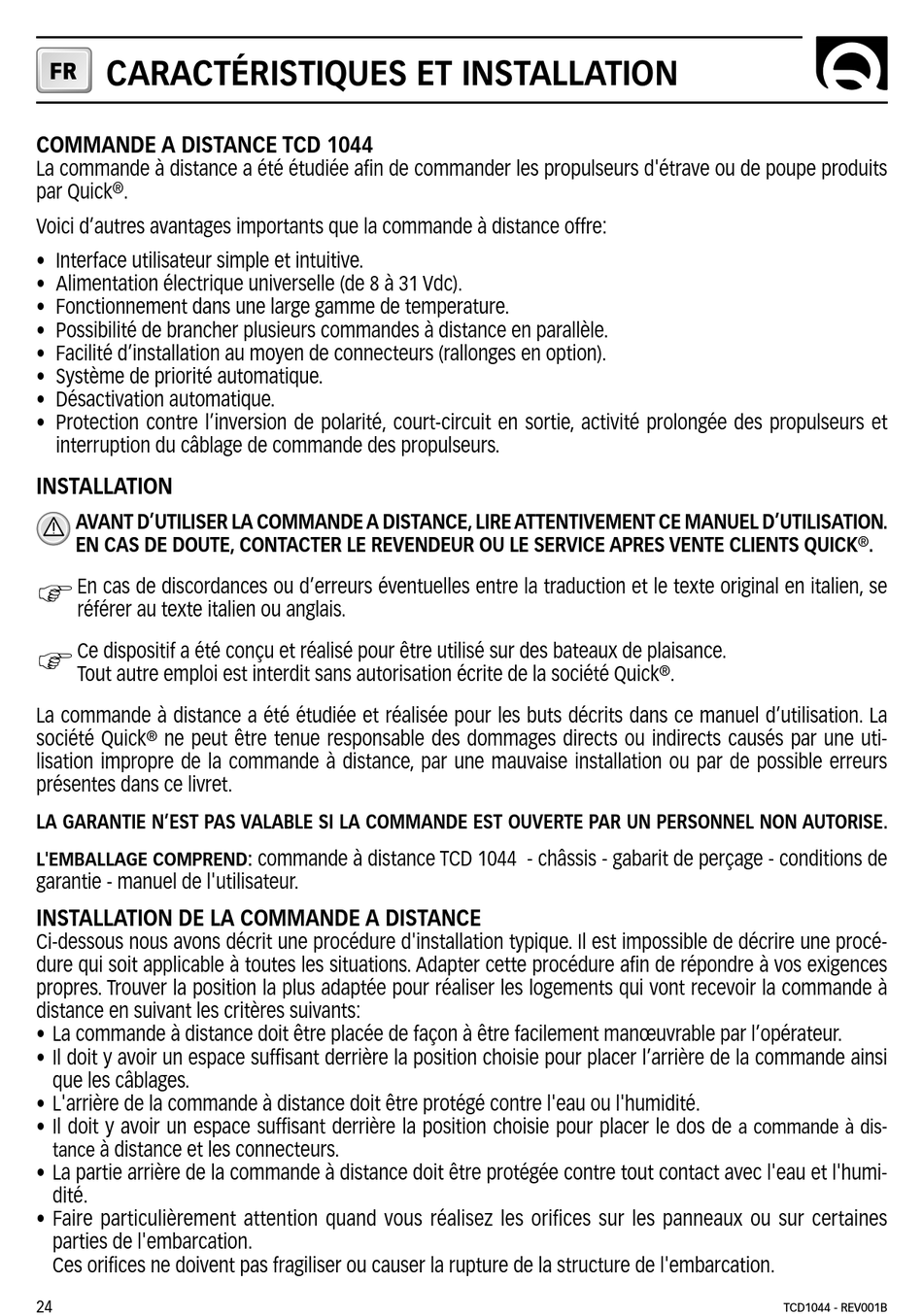 FR CARACTÉRISTIQUES ET INSTALLATION

COMMANDE A DISTANCE TCD 1044
La commande à distance a été étudiée afin de commander les propulseurs d'étrave ou de poupe produits par Quick®.

Voici d'autres avantages importants que la commande à distance offre:

• Interface utilisateur simple et intuitive.
• Alimentation électrique universelle (de 8 à 31 Vdc).
• Fonctionnement dans une large gamme de temperature.
• Possibilité de brancher plusieurs commandes à distance en parallèle.
• Facilité d'installation au moyen de connecteurs (rallonges en option).
• Système de priorité automatique.
• Désactivation automatique.
• Protection contre l'inversion de polarité, court-circuit en sortie, activité prolongée des propulseurs et interruption du câblage de commande des propulseurs.

INSTALLATION

AVANT D'UTILISER LA COMMANDE A DISTANCE, LIRE ATTENTIVEMENT CE MANUEL D'UTILISATION. EN CAS DE DOUTE, CONTACTER LE REVENDEUR OU LE SERVICE APRES VENTE CLIENTS QUICK®.

En cas de discordances ou d'erreurs éventuelles entre la traduction et le texte original en italien, se référer au texte italien ou anglais.

Ce dispositif a été conçu et réalisé pour être utilisé sur des bateaux de plaisance.
Tout autre emploi est interdit sans autorisation écrite de la société Quick®.

La commande à distance a été étudiée et réalisée pour les buts décrits dans ce manuel d'utilisation. La société Quick® ne peut être tenue responsable des dommages directs ou indirects causés par une utilisation impropre de la commande à distance, par une mauvaise installation ou par de possible erreurs présentes dans ce livret.

LA GARANTIE N'EST PAS VALABLE SI LA COMMANDE EST OUVERTE PAR UN PERSONNEL NON AUTORISE.

L'EMBALLAGE COMPREND: commande à distance TCD 1044 - châssis - gabarit de perçage - conditions de garantie - manuel de l'utilisateur.

INSTALLATION DE LA COMMANDE A DISTANCE
Ci-dessous nous avons décrit une procédure d'installation typique. Il est impossible de décrire une procédure qui soit applicable à toutes les situations. Adapter cette procédure afin de répondre à vos exigences propres. Trouver la position la plus adaptée pour réaliser les logements qui vont recevoir la commande à distance en suivant les critères suivants:
• La commande à distance doit être placée de façon à être facilement manœuvrable par l'opérateur.
• Il doit y avoir un espace suffisant derrière la position choisie pour placer l'arrière de la commande ainsi que les câblages.
• L'arrière de la commande à distance doit être protégé contre l'eau ou l'humidité.
• Il doit y avoir un espace suffisant derrière la position choisie pour placer le dos de a commande à distance à distance et les connecteurs.
• La partie arrière de la commande à distance doit être protégée contre tout contact avec l'eau et l'humidité.
• Faire particulièrement attention quand vous réalisez les orifices sur les panneaux ou sur certaines parties de l'embarcation.
Ces orifices ne doivent pas fragiliser ou causer la rupture de la structure de l'embarcation.

24 TCD1044 - REV001B